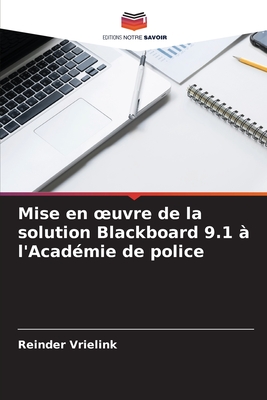 EDITIONS NOTRE SAVOIR

Mise en œuvre de la solution Blackboard 9.1 à l'Académie de police

Reinder Vrielink